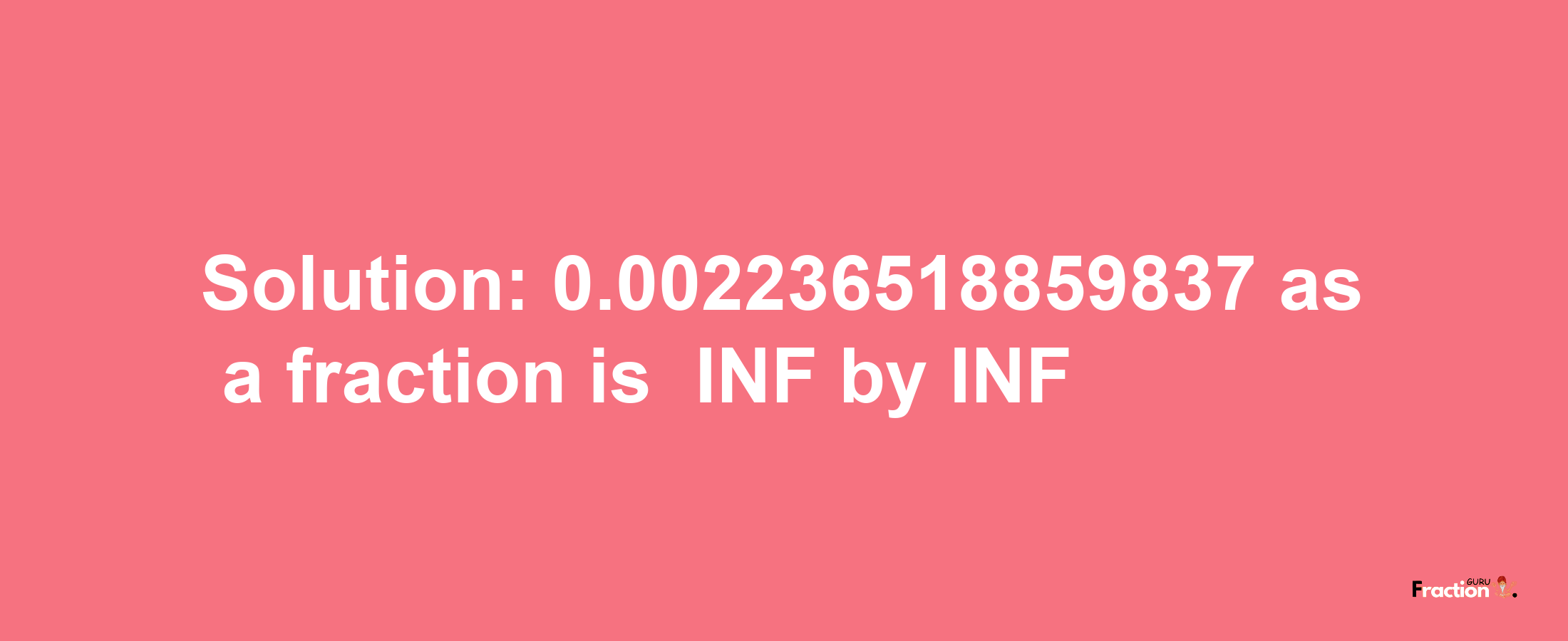 Solution: 0.002236518859837 as a fraction is INF by INF

Fraction GURU